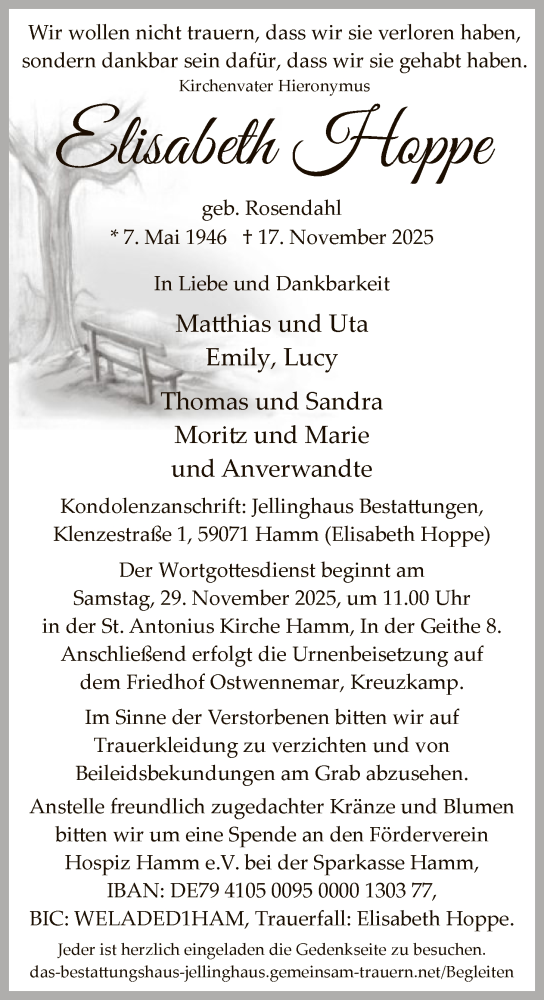 Wir wollen nicht trauern, dass wir sie verloren haben, sondern dankbar sein dafür, dass wir sie gehabt haben.
Kirchenvater Hieronymus

Elisabeth Hoppe

geb. Rosendahl
* 7. Mai 1946 † 17. November 2025

In Liebe und Dankbarkeit

Matthias und Uta
Emily, Lucy

Thomas und Sandra
Moritz und Marie
und Anverwandte

Kondolenzanschrift: Jellinghaus Bestattungen, Klenzestraße 1, 59071 Hamm (Elisabeth Hoppe)

Der Wortgottesdienst beginnt am Samstag, 29. November 2025, um 11.00 Uhr in der St. Antonius Kirche Hamm, In der Geithe 8. Anschließend erfolgt die Urnenbeisetzung auf dem Friedhof Ostwennemar, Kreuzkamp.

Im Sinne der Verstorbenen bitten wir auf Trauerkleidung zu verzichten und von Beileidsbekundungen am Grab abzusehen.

Anstelle freundlich zugedachter Kränze und Blumen bitten wir um eine Spende an den Förderverein Hospiz Hamm e.V. bei der Sparkasse Hamm, IBAN: DE79 4105 0095 0000 1303 77, BIC: WELADED1HAM, Trauerfall: Elisabeth Hoppe.

Jeder ist herzlich eingeladen die Gedenkseite zu besuchen.
das-bestattungshaus-jellinghaus.gemeinsam-trauern.net/Begleiten